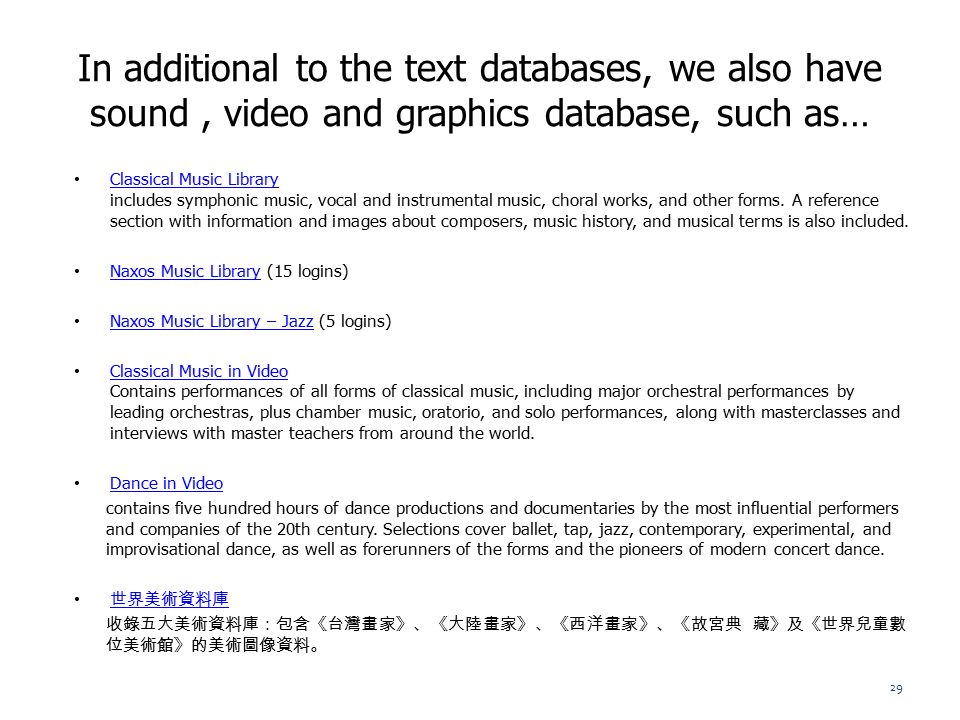 In additional to the text databases, we also have sound , video and graphics database, such as…

• Classical Music Library
includes symphonic music, vocal and instrumental music, choral works, and other forms. A reference section with information and images about composers, music history, and musical terms is also included.

• Naxos Music Library (15 logins)

• Naxos Music Library – Jazz (5 logins)

• Classical Music in Video
Contains performances of all forms of classical music, including major orchestral performances by leading orchestras, plus chamber music, oratorio, and solo performances, along with masterclasses and interviews with master teachers from around the world.

• Dance in Video
contains five hundred hours of dance productions and documentaries by the most influential performers and companies of the 20th century. Selections cover ballet, tap, jazz, contemporary, experimental, and improvisational dance, as well as forerunners of the forms and the pioneers of modern concert dance.

• 世界美術資料庫
收錄五大美術資料庫：包含《台灣畫家》、《大陸畫家》、《西洋畫家》、《故宮典 藏》及《世界兒童數位美術館》的美術圖像資料。

29